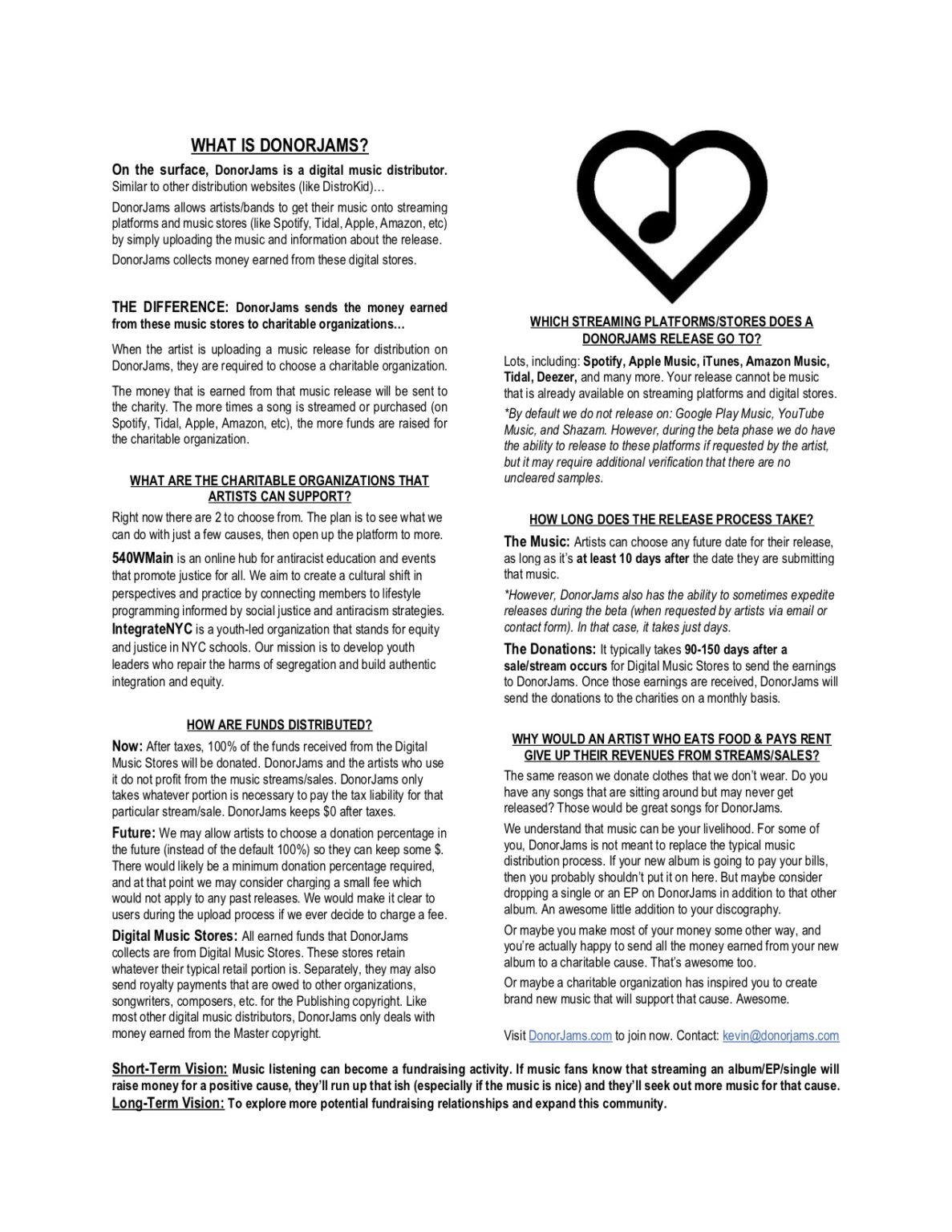 WHAT IS DONORJAMS?

On the surface, DonorJams is a digital music distributor. Similar to other distribution websites (like DistroKid)…

DonorJams allows artists/bands to get their music onto streaming platforms and music stores (like Spotify, Tidal, Apple, Amazon, etc) by simply uploading the music and information about the release.

DonorJams collects money earned from these digital stores.

THE DIFFERENCE: DonorJams sends the money earned from these music stores to charitable organizations…

When the artist is uploading a music release for distribution on DonorJams, they are required to choose a charitable organization.

The money that is earned from that music release will be sent to the charity. The more times a song is streamed or purchased (on Spotify, Tidal, Apple, Amazon, etc), the more funds are raised for the charitable organization.

WHAT ARE THE CHARITABLE ORGANIZATIONS THAT ARTISTS CAN SUPPORT?

Right now there are 2 to choose from. The plan is to see what we can do with just a few causes, then open up the platform to more.

540WMain is an online hub for antiracist education and events that promote justice for all. We aim to create a cultural shift in perspectives and practice by connecting members to lifestyle programming informed by social justice and antiracism strategies.

IntegrateNYC is a youth-led organization that stands for equity and justice in NYC schools. Our mission is to develop youth leaders who repair the harms of segregation and build authentic integration and equity.

HOW ARE FUNDS DISTRIBUTED?

Now: After taxes, 100% of the funds received from the Digital Music Stores will be donated. DonorJams and the artists who use it do not profit from the music streams/sales. DonorJams only takes whatever portion is necessary to pay the tax liability for that particular stream/sale. DonorJams keeps $0 after taxes.

Future: We may allow artists to choose a donation percentage in the future (instead of the default 100%) so they can keep some $. There would likely be a minimum donation percentage required, and at that point we may consider charging a small fee which would not apply to any past releases. We would make it clear to users during the upload process if we ever decide to charge a fee.

Digital Music Stores: All earned funds that DonorJams collects are from Digital Music Stores. These stores retain whatever their typical retail portion is. Separately, they may also send royalty payments that are owed to other organizations, songwriters, composers, etc. for the Publishing copyright. Like most other digital music distributors, DonorJams only deals with money earned from the Master copyright.

WHICH STREAMING PLATFORMS/STORES DOES A DONORJAMS RELEASE GO TO?

Lots, including: Spotify, Apple Music, iTunes, Amazon Music, Tidal, Deezer, and many more. Your release cannot be music that is already available on streaming platforms and digital stores.

*By default we do not release on: Google Play Music, YouTube Music, and Shazam. However, during the beta phase we do have the ability to release to these platforms if requested by the artist, but it may require additional verification that there are no uncleared samples.

HOW LONG DOES THE RELEASE PROCESS TAKE?

The Music: Artists can choose any future date for their release, as long as it's at least 10 days after the date they are submitting that music.

*However, DonorJams also has the ability to sometimes expedite releases during the beta (when requested by artists via email or contact form). In that case, it takes just days.

The Donations: It typically takes 90-150 days after a sale/stream occurs for Digital Music Stores to send the earnings to DonorJams. Once those earnings are received, DonorJams will send the donations to the charities on a monthly basis.

WHY WOULD AN ARTIST WHO EATS FOOD & PAYS RENT GIVE UP THEIR REVENUES FROM STREAMS/SALES?

The same reason we donate clothes that we don't wear. Do you have any songs that are sitting around but may never get released? Those would be great songs for DonorJams.

We understand that music can be your livelihood. For some of you, DonorJams is not meant to replace the typical music distribution process. If your new album is going to pay your bills, then you probably shouldn't put it on here. But maybe consider dropping a single or an EP on DonorJams in addition to that other album. An awesome little addition to your discography.

Or maybe you make most of your money some other way, and you're actually happy to send all the money earned from your new album to a charitable cause. That's awesome too.

Or maybe a charitable organization has inspired you to create brand new music that will support that cause. Awesome.

Visit DonorJams.com to join now. Contact: kevin@donorjams.com

Short-Term Vision: Music listening can become a fundraising activity. If music fans know that streaming an album/EP/single will raise money for a positive cause, they'll run up that ish (especially if the music is nice) and they'll seek out more music for that cause.
Long-Term Vision: To explore more potential fundraising relationships and expand this community.